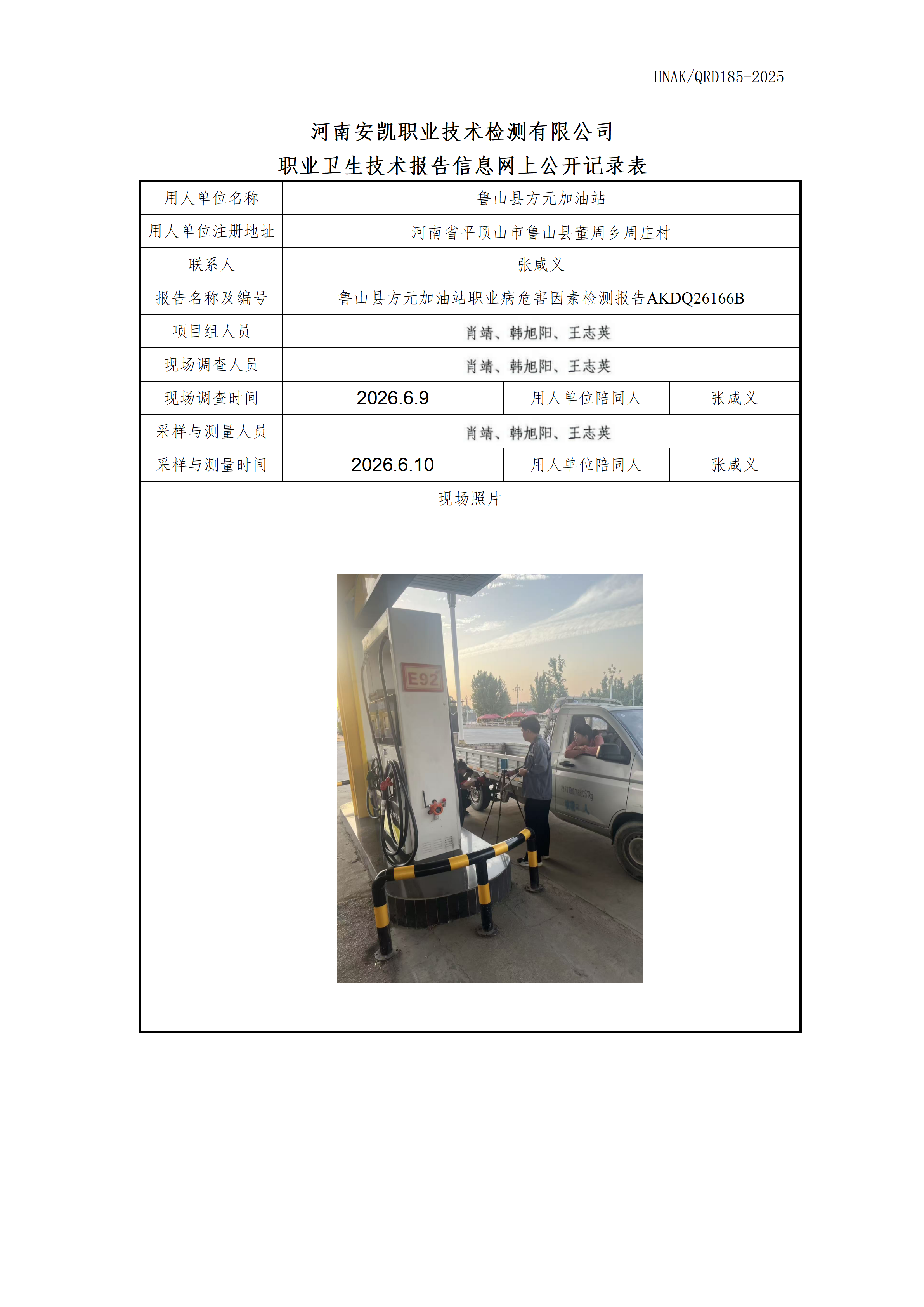 HNAK/QRD185-2025

河南安凯职业技术检测有限公司
职业卫生技术报告信息网上公开记录表

| 用人单位名称 | 鲁山县方元加油站 | | |
|---|---|---|---|
| 用人单位注册地址 | 河南省平顶山市鲁山县董周乡周庄村 | | |
| 联系人 | 张咸义 | | |
| 报告名称及编号 | 鲁山县方元加油站职业病危害因素检测报告AKDQ26166B | | |
| 项目组人员 | 肖靖、韩旭阳、王志英 | | |
| 现场调查人员 | 肖靖、韩旭阳、王志英 | | |
| 现场调查时间 | 2026.6.9 | 用人单位陪同人 | 张咸义 |
| 采样与测量人员 | 肖靖、韩旭阳、王志英 | | |
| 采样与测量时间 | 2026.6.10 | 用人单位陪同人 | 张咸义 |
| 现场照片 | | | |

E92